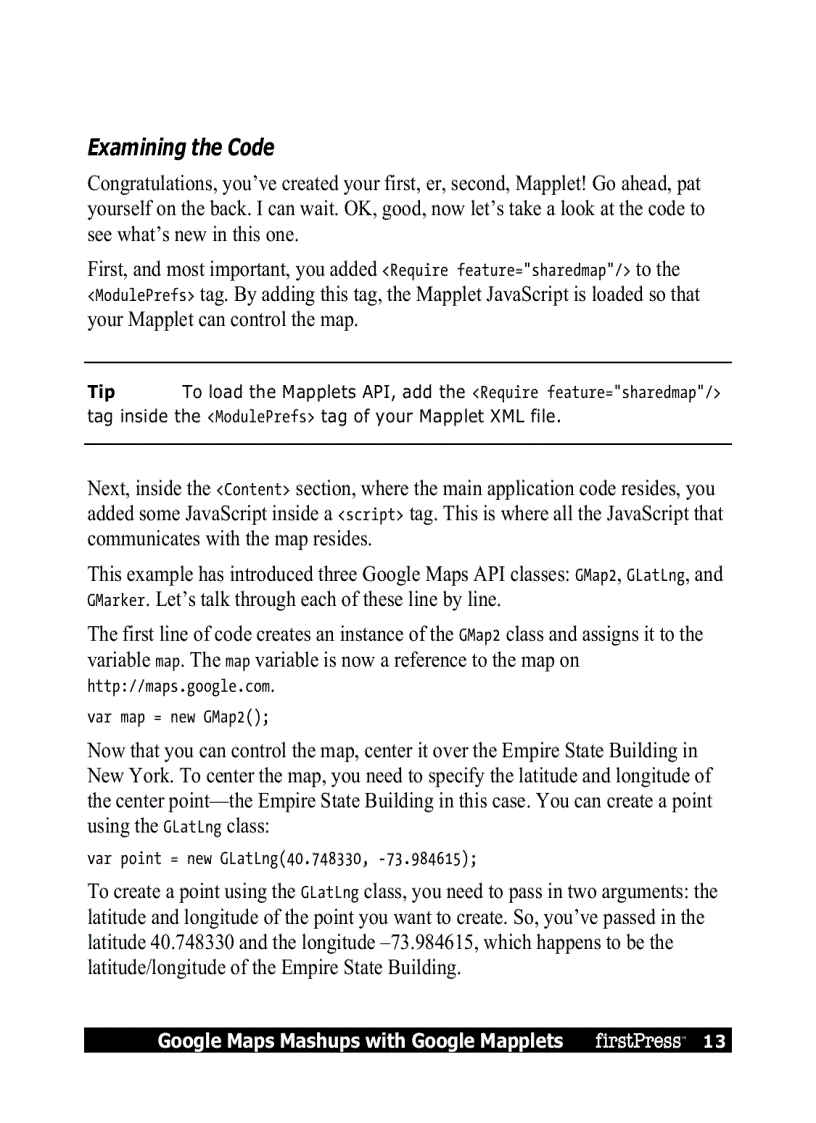 Examining the Code

Congratulations, you've created your first, er, second, Mapplet! Go ahead, pat yourself on the back. I can wait. OK, good, now let's take a look at the code to see what's new in this one.

First, and most important, you added <Require feature="sharedmap"/> to the <ModulePrefs> tag. By adding this tag, the Mapplet JavaScript is loaded so that your Mapplet can control the map.

Tip To load the Mapplets API, add the <Require feature="sharedmap"/> tag inside the <ModulePrefs> tag of your Mapplet XML file.

Next, inside the <Content> section, where the main application code resides, you added some JavaScript inside a <script> tag. This is where all the JavaScript that communicates with the map resides.

This example has introduced three Google Maps API classes: GMap2, GLatLng, and GMarker. Let's talk through each of these line by line.

The first line of code creates an instance of the GMap2 class and assigns it to the variable map. The map variable is now a reference to the map on http://maps.google.com.

var map = new GMap2();

Now that you can control the map, center it over the Empire State Building in New York. To center the map, you need to specify the latitude and longitude of the center point—the Empire State Building in this case. You can create a point using the GLatLng class:

var point = new GLatLng(40.748330, -73.984615);

To create a point using the GLatLng class, you need to pass in two arguments: the latitude and longitude of the point you want to create. So, you've passed in the latitude 40.748330 and the longitude –73.984615, which happens to be the latitude/longitude of the Empire State Building.

Google Maps Mashups with Google Mapplets firstPress 13